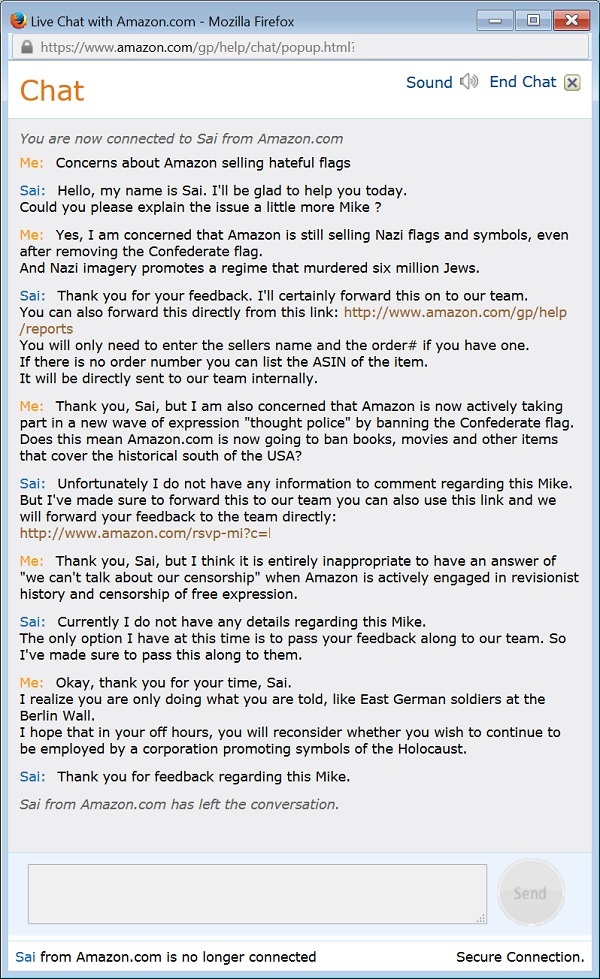 Live Chat with Amazon.com - Mozilla Firefox

https://www.amazon.com/gp/help/chat/popup.html:

Chat

Sound End Chat

You are now connected to Sai from Amazon.com

Me: Concerns about Amazon selling hateful flags

Sai: Hello, my name is Sai. I'll be glad to help you today. Could you please explain the issue a little more Mike ?

Me: Yes, I am concerned that Amazon is still selling Nazi flags and symbols, even after removing the Confederate flag.
And Nazi imagery promotes a regime that murdered six million Jews.

Sai: Thank you for your feedback. I'll certainly forward this on to our team.
You can also forward this directly from this link: http://www.amazon.com/gp/help/reports
You will only need to enter the sellers name and the order# if you have one.
If there is no order number you can list the ASIN of the item.
It will be directly sent to our team internally.

Me: Thank you, Sai, but I am also concerned that Amazon is now actively taking part in a new wave of expression "thought police" by banning the Confederate flag.
Does this mean Amazon.com is now going to ban books, movies and other items that cover the historical south of the USA?

Sai: Unfortunately I do not have any information to comment regarding this Mike.
But I've made sure to forward this to our team you can also use this link and we will forward your feedback to the team directly:
http://www.amazon.com/rsvp-mi?c=l

Me: Thank you, Sai, but I think it is entirely inappropriate to have an answer of "we can't talk about our censorship" when Amazon is actively engaged in revisionist history and censorship of free expression.

Sai: Currently I do not have any details regarding this Mike.
The only option I have at this time is to pass your feedback along to our team. So I've made sure to pass this along to them.

Me: Okay, thank you for your time, Sai.
I realize you are only doing what you are told, like East German soldiers at the Berlin Wall.
I hope that in your off hours, you will reconsider whether you wish to continue to be employed by a corporation promoting symbols of the Holocaust.

Sai: Thank you for feedback regarding this Mike.

Sai from Amazon.com has left the conversation.

Send

Sai from Amazon.com is no longer connected

Secure Connection.